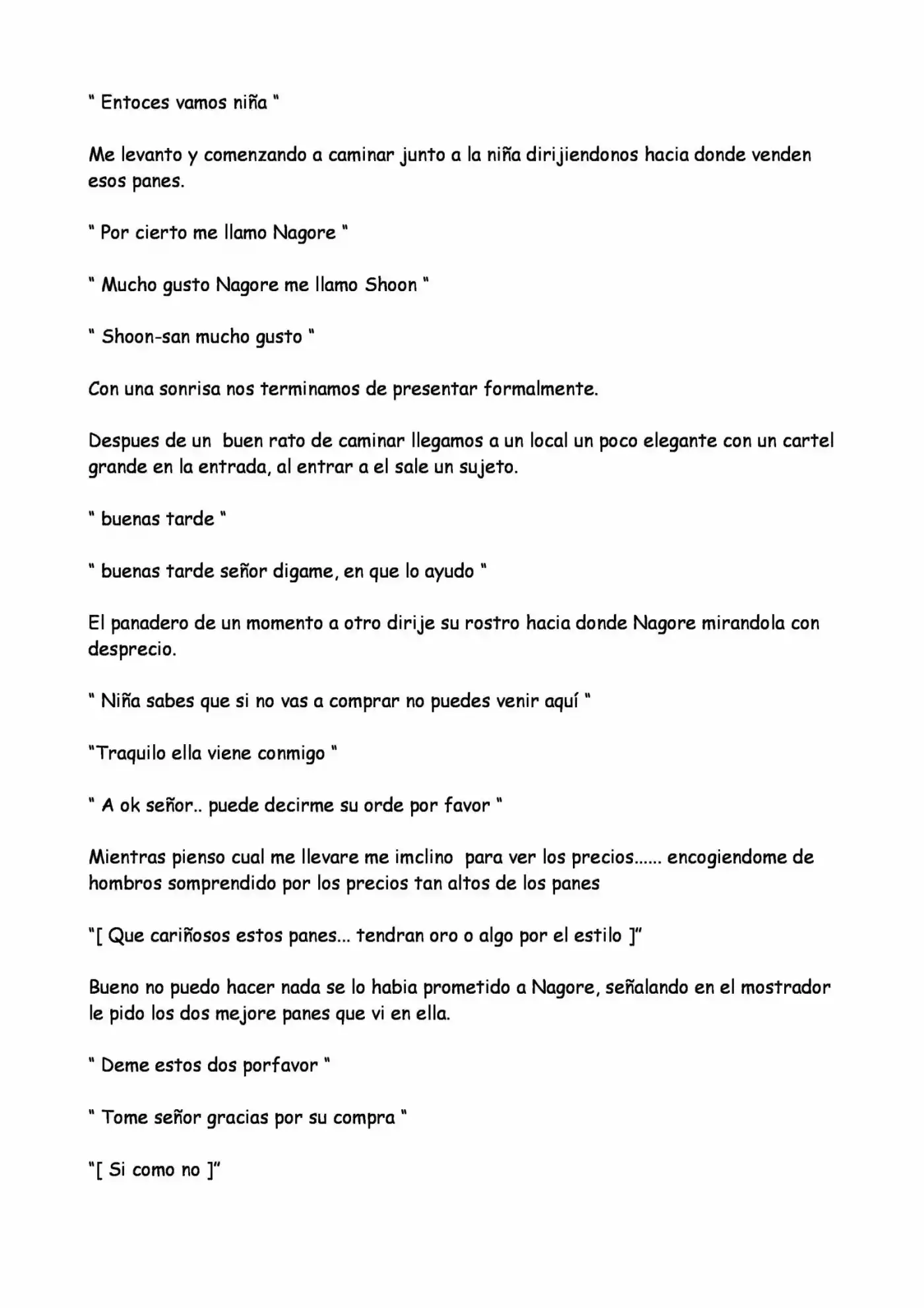 " Entoces vamos niña "

Me levanto y comenzando a caminar junto a la niña dirijiendonos hacia donde venden esos panes.

" Por cierto me llamo Nagore "

" Mucho gusto Nagore me llamo Shoon "

" Shoon-san mucho gusto "

Con una sonrisa nos terminamos de presentar formalmente.

Despues de un buen rato de caminar llegamos a un local un poco elegante con un cartel grande en la entrada, al entrar a el sale un sujeto.

" buenas tarde "

" buenas tarde señor digame, en que lo ayudo "

El panadero de un momento a otro dirije su rostro hacia donde Nagore mirandola con desprecio.

" Niña sabes que si no vas a comprar no puedes venir aquí "

"Traquilo ella viene conmigo "

" A ok señor.. puede decirme su orde por favor "

Mientras pienso cual me llevare me imclino para ver los precios...... encogiendome de hombros somprendido por los precios tan altos de los panes

"[ Que cariñosos estos panes... tendran oro o algo por el estilo ]"

Bueno no puedo hacer nada se lo habia prometido a Nagore, señalando en el mostrador le pido los dos mejore panes que vi en ella.

" Deme estos dos porfavor "

" Tome señor gracias por su compra "

"[ Si como no ]"